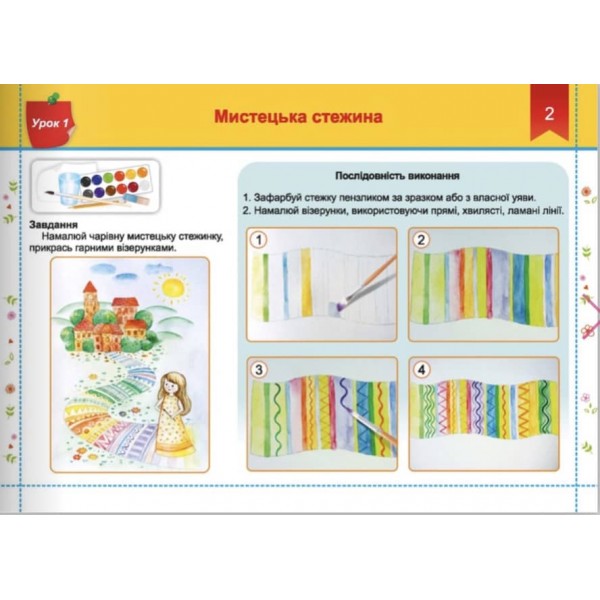 Урок 1

Мистецька стежина

2

Завдання
Намалюй чарівну мистецьку стежинку, прикрась гарними візерунками.

Послідовність виконання

1. Зафарбуй стежку пензликом за зразком або з власної уяви.
2. Намалюй візерунки, використовуючи прямі, хвилясті, ламані лінії.

1

2

3

4